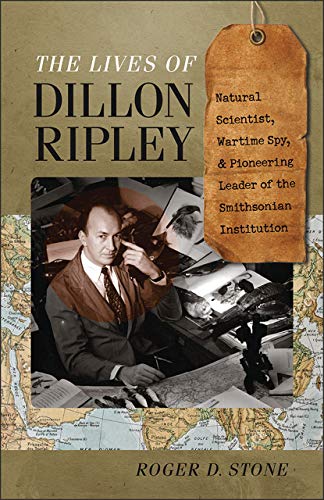 THE LIVES OF
DILLON
RIPLEY

Natural Scientist, Wartime Spy, & Pioneering Leader of the Smithsonian Institution

ROGER D. STONE